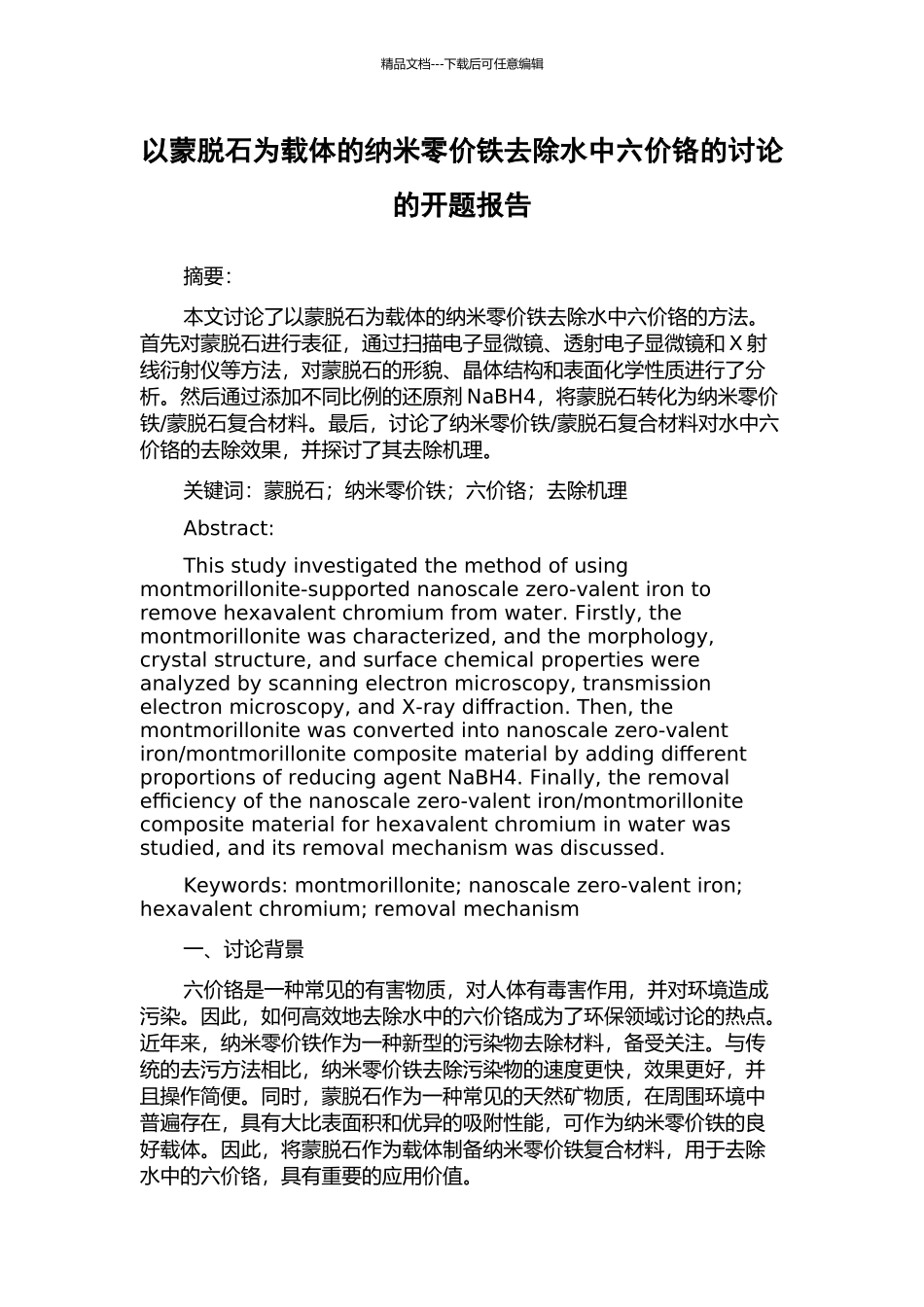 精品文档---下载后可任意编辑

以蒙脱石为载体的纳米零价铁去除水中六价铬的讨论的开题报告

摘要:

本文讨论了以蒙脱石为载体的纳米零价铁去除水中六价铬的方法。首先对蒙脱石进行表征，通过扫描电子显微镜、透射电子显微镜和 X 射线衍射仪等方法，对蒙脱石的形貌、晶体结构和表面化学性质进行了分析。然后通过添加不同比例的还原剂 NaBH4，将蒙脱石转化为纳米零价铁/蒙脱石复合材料。最后，讨论了纳米零价铁/蒙脱石复合材料对水中六价铬的去除效果，并探讨了其去除机理。

关键词：蒙脱石；纳米零价铁；六价铬；去除机理

Abstract:

This study investigated the method of using montmorillonite-supported nanoscale zero-valent iron to remove hexavalent chromium from water. Firstly, the montmorillonite was characterized, and the morphology, crystal structure, and surface chemical properties were analyzed by scanning electron microscopy, transmission electron microscopy, and X-ray diffraction. Then, the montmorillonite was converted into nanoscale zero-valent iron/montmorillonite composite material by adding different proportions of reducing agent NaBH4. Finally, the removal efficiency of the nanoscale zero-valent iron/montmorillonite composite material for hexavalent chromium in water was studied, and its removal mechanism was discussed.

Keywords: montmorillonite; nanoscale zero-valent iron; hexavalent chromium; removal mechanism

一、讨论背景

六价铬是一种常见的有害物质，对人体有毒害作用，并对环境造成污染。因此，如何高效地去除水中的六价铬成为了环保领域讨论的热点。近年来，纳米零价铁作为一种新型的污染物去除材料，备受关注。与传统的去污方法相比，纳米零价铁去除污染物的速度更快，效果更好，并且操作简便。同时，蒙脱石作为一种常见的天然矿物质，在周围环境中普遍存在，具有大比表面积和优异的吸附性能，可作为纳米零价铁的良好载体。因此，将蒙脱石作为载体制备纳米零价铁复合材料，用于去除水中的六价铬，具有重要的应用价值。